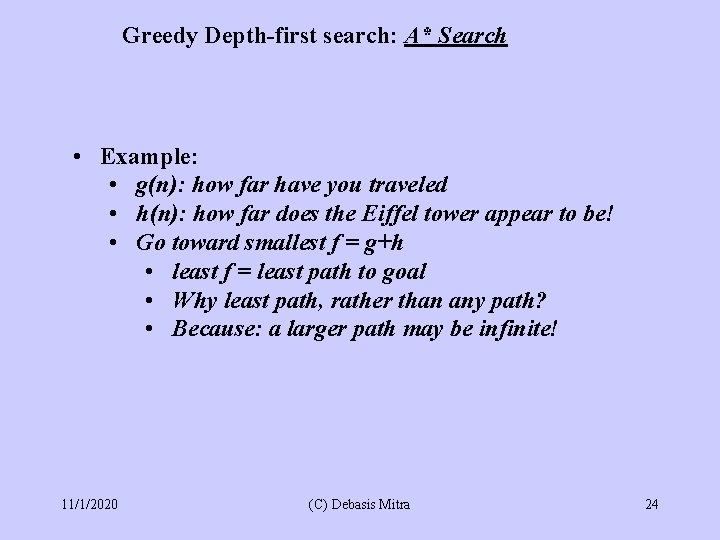 Greedy Depth-first search: A* Search

• Example:
• g(n): how far have you traveled
• h(n): how far does the Eiffel tower appear to be!
• Go toward smallest f = g+h
• least f = least path to goal
• Why least path, rather than any path?
• Because: a larger path may be infinite!

11/1/2020 (C) Debasis Mitra 24